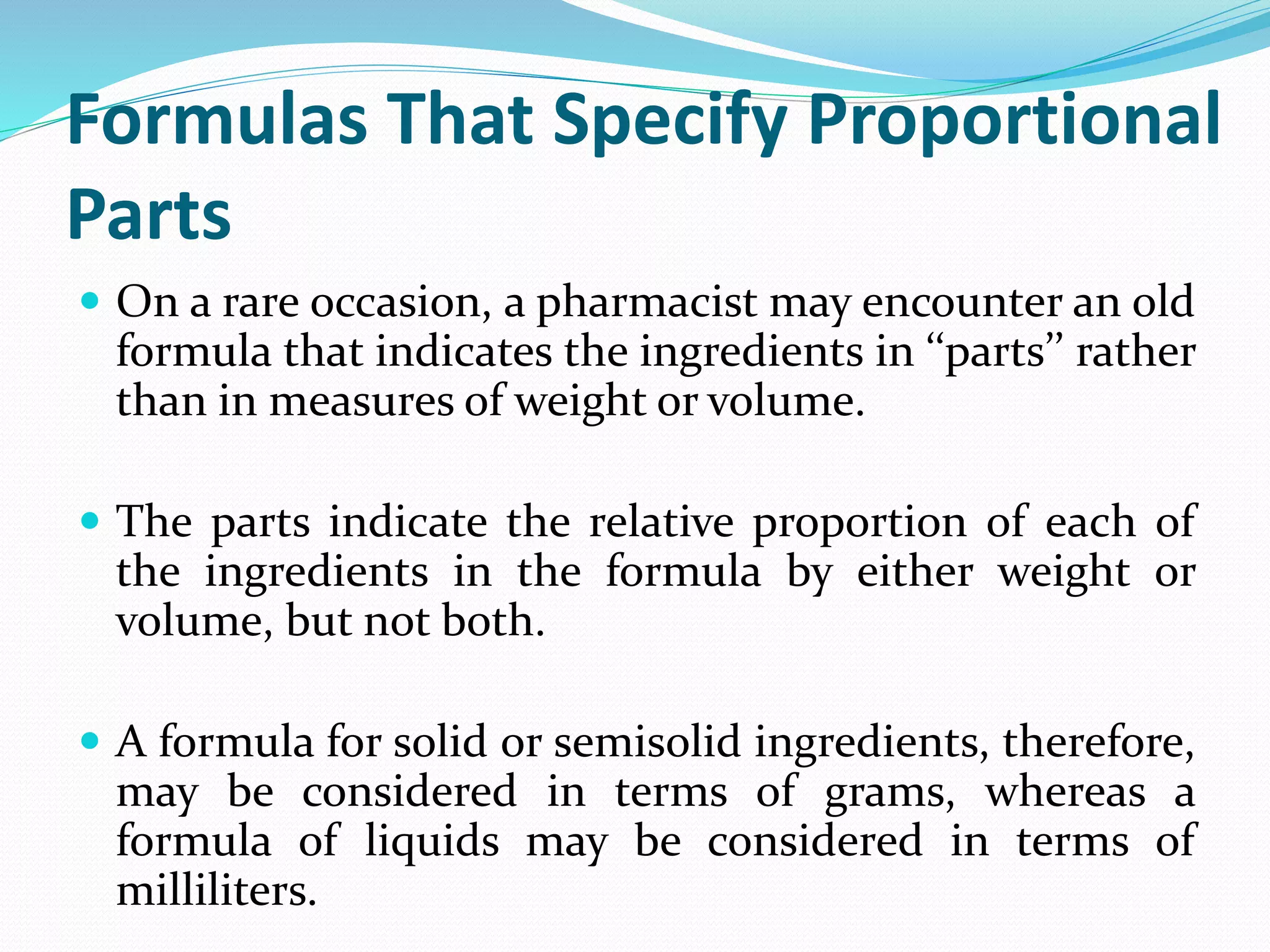 Formulas That Specify Proportional Parts

On a rare occasion, a pharmacist may encounter an old formula that indicates the ingredients in “parts” rather than in measures of weight or volume.

The parts indicate the relative proportion of each of the ingredients in the formula by either weight or volume, but not both.

A formula for solid or semisolid ingredients, therefore, may be considered in terms of grams, whereas a formula of liquids may be considered in terms of milliliters.